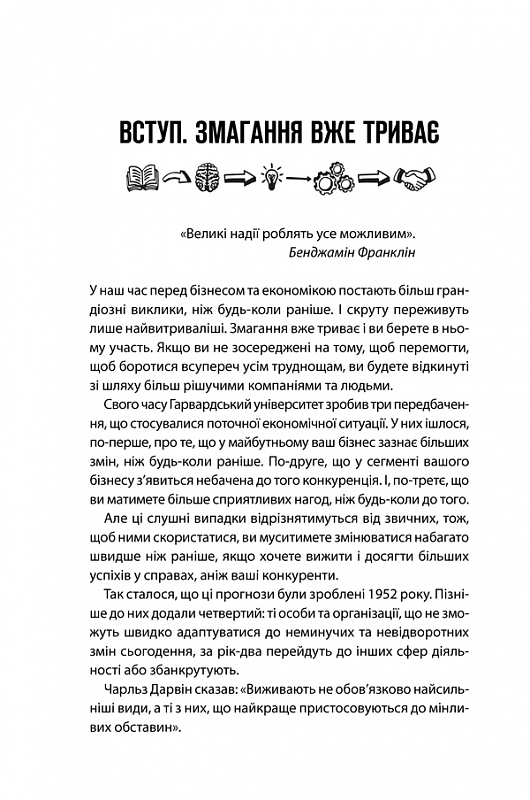 ВСТУП. ЗМАГАННЯ ВЖЕ ТРИВАЄ

«Великі надії роблять усе можливим».
Бенджамін Франклін

У наш час перед бізнесом та економікою постають більш грандіозні виклики, ніж будь-коли раніше. І скруту переживуть лише найвитриваліші. Змагання вже триває і ви берете в ньому участь. Якщо ви не зосереджені на тому, щоб перемогти, щоб боротися всупереч усім труднощам, ви будете відкинуті зі шляху більш рішучими компаніями та людьми.

Свого часу Гарвардський університет зробив три передбачення, що стосувалися поточної економічної ситуації. У них ішлося, по-перше, про те, що у майбутньому ваш бізнес зазнає більших змін, ніж будь-коли раніше. По-друге, що у сегменті вашого бізнесу з'явиться небачена до того конкуренція. І, по-третє, що ви матимете більше сприятливих нагод, ніж будь-коли до того.

Але ці слушні випадки відрізнятимуться від звичних, тож, щоб ними скористатися, ви муситимете змінюватися набагато швидше ніж раніше, якщо хочете вижити і досягти більших успіхів у справах, аніж ваші конкуренти.

Так сталося, що ці прогнози були зроблені 1952 року. Пізніше до них додали четвертий: ті особи та організації, що не зможуть швидко адаптуватися до неминучих та невідворотних змін сьогодення, за рік-два перейдуть до інших сфер діяльності або збанкрутують.

Чарльз Дарвін сказав: «Виживають не обов'язково найсильніші види, а ті з них, що найкраще пристосовуються до мінливих обставин».